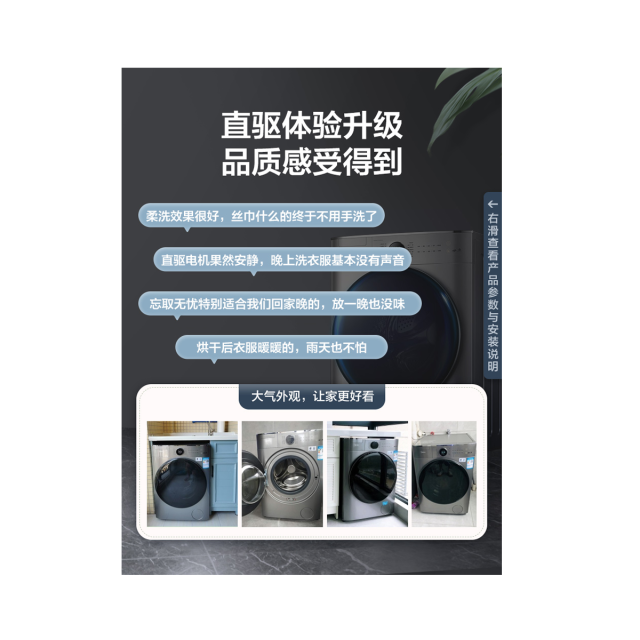 直驱体验升级
品质感受得到

柔洗效果很好，丝巾什么的终于不用手洗了

直驱电机果然安静，晚上洗衣服基本没有声音

忘取无忧特别适合我们回家晚的，放一晚也没味

烘干后衣服暖暖的，雨天也不怕

← 右滑查看产品参数与安装说明

大气外观，让家更好看